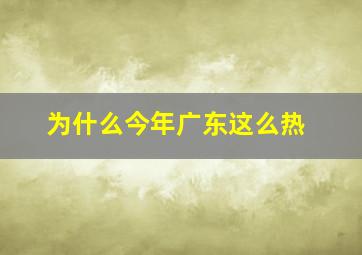 为什么今年广东这么热